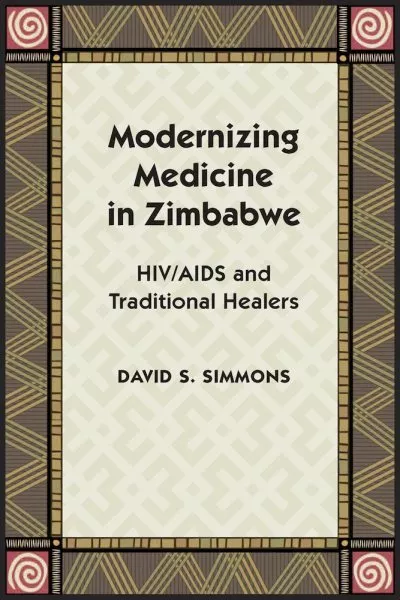 Modernizing Medicine in Zimbabwe

HIV/AIDS and Traditional Healers

DAVID S. SIMMONS